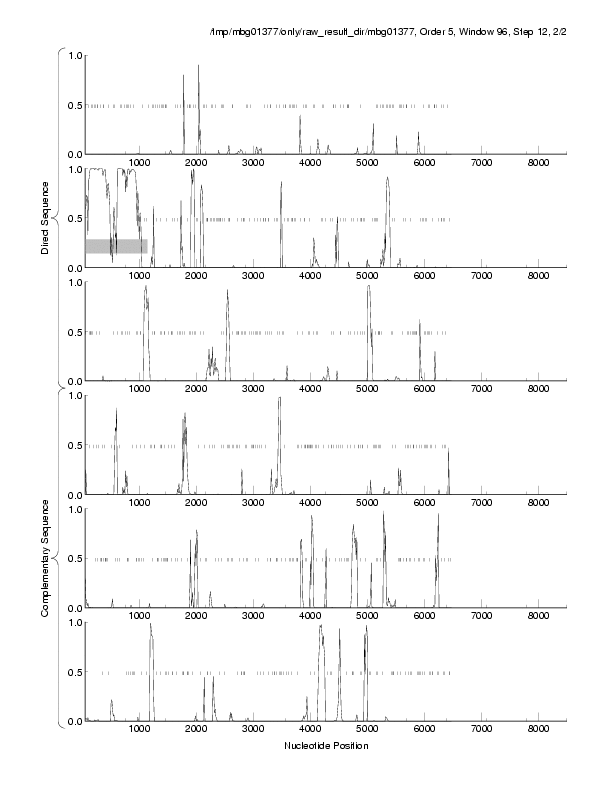 /tmp/mbg01377/only/raw_result_dir/mbg01377, Order 5, Window 96, Step 12, 2/2

Direct Sequence

1.0
0.5
0.0
1000 2000 3000 4000 5000 6000 7000 8000

1.0
0.5
0.0
1000 2000 3000 4000 5000 6000 7000 8000

1.0
0.5
0.0
1000 2000 3000 4000 5000 6000 7000 8000

Complementary Sequence

1.0
0.5
0.0
1000 2000 3000 4000 5000 6000 7000 8000

1.0
0.5
0.0
1000 2000 3000 4000 5000 6000 7000 8000

1.0
0.5
0.0
1000 2000 3000 4000 5000 6000 7000 8000

Nucleotide Position